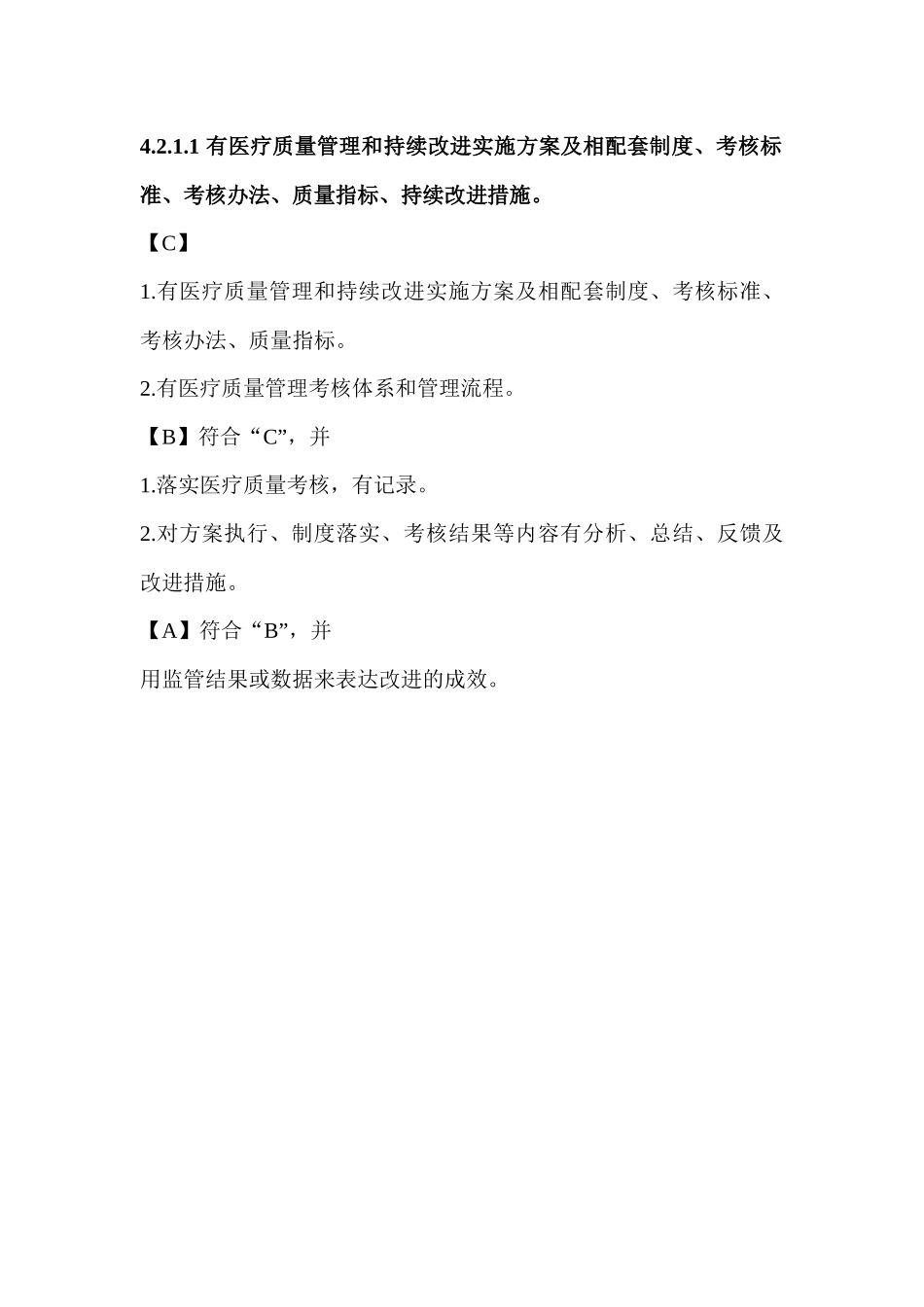 4.2.1.1 有医疗质量管理和持续改进实施方案及相配套制度、考核标准、考核办法、质量指标、持续改进措施。

【C】

1.有医疗质量管理和持续改进实施方案及相配套制度、考核标准、考核办法、质量指标。

2.有医疗质量管理考核体系和管理流程。

【B】符合“C”，并

1.落实医疗质量考核，有记录。

2.对方案执行、制度落实、考核结果等内容有分析、总结、反馈及改进措施。

【A】符合“B”，并

用监管结果或数据来表达改进的成效。